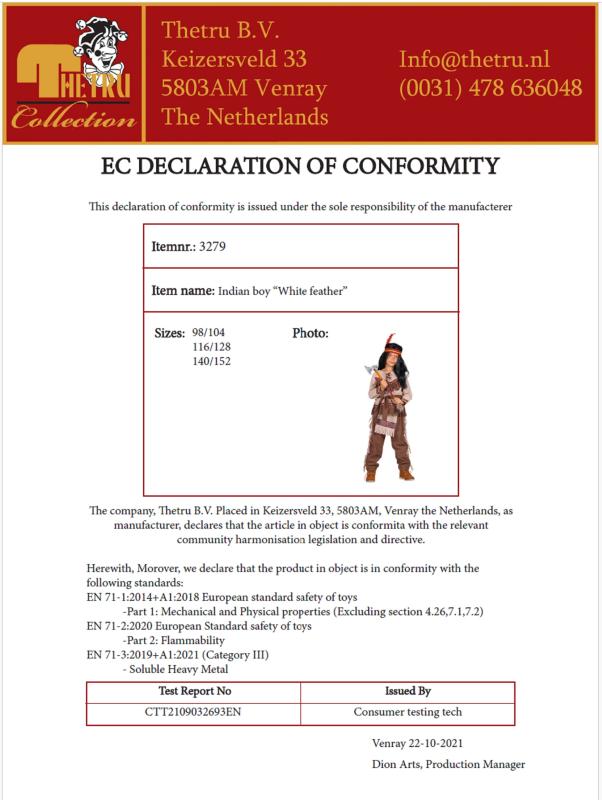 THETRU Collection

Thetru B.V.
Keizersveld 33
5803AM Venray
The Netherlands

Info@thetru.nl
(0031) 478 636048

EC DECLARATION OF CONFORMITY

This declaration of conformity is issued under the sole responsibility of the manufacterer

Itemnr.: 3279

Item name: Indian boy "White feather"

Sizes: 98/104
116/128
140/152

Photo:

The company, Thetru B.V. Placed in Keizersveld 33, 5803AM, Venray the Netherlands, as manufacturer, declares that the article in object is conformita with the relevant community harmonisation legislation and directive.

Herewith, Morover, we declare that the product in object is in conformity with the following standards:
EN 71-1:2014+A1:2018 European standard safety of toys
-Part 1: Mechanical and Physical properties (Excluding section 4.26,7.1,7.2)
EN 71-2:2020 European Standard safety of toys
-Part 2: Flammability
EN 71-3:2019+A1:2021 (Category III)
- Soluble Heavy Metal

| Test Report No | Issued By |
|---|---|
| CTT2109032693EN | Consumer testing tech |

Venray 22-10-2021

Dion Arts, Production Manager